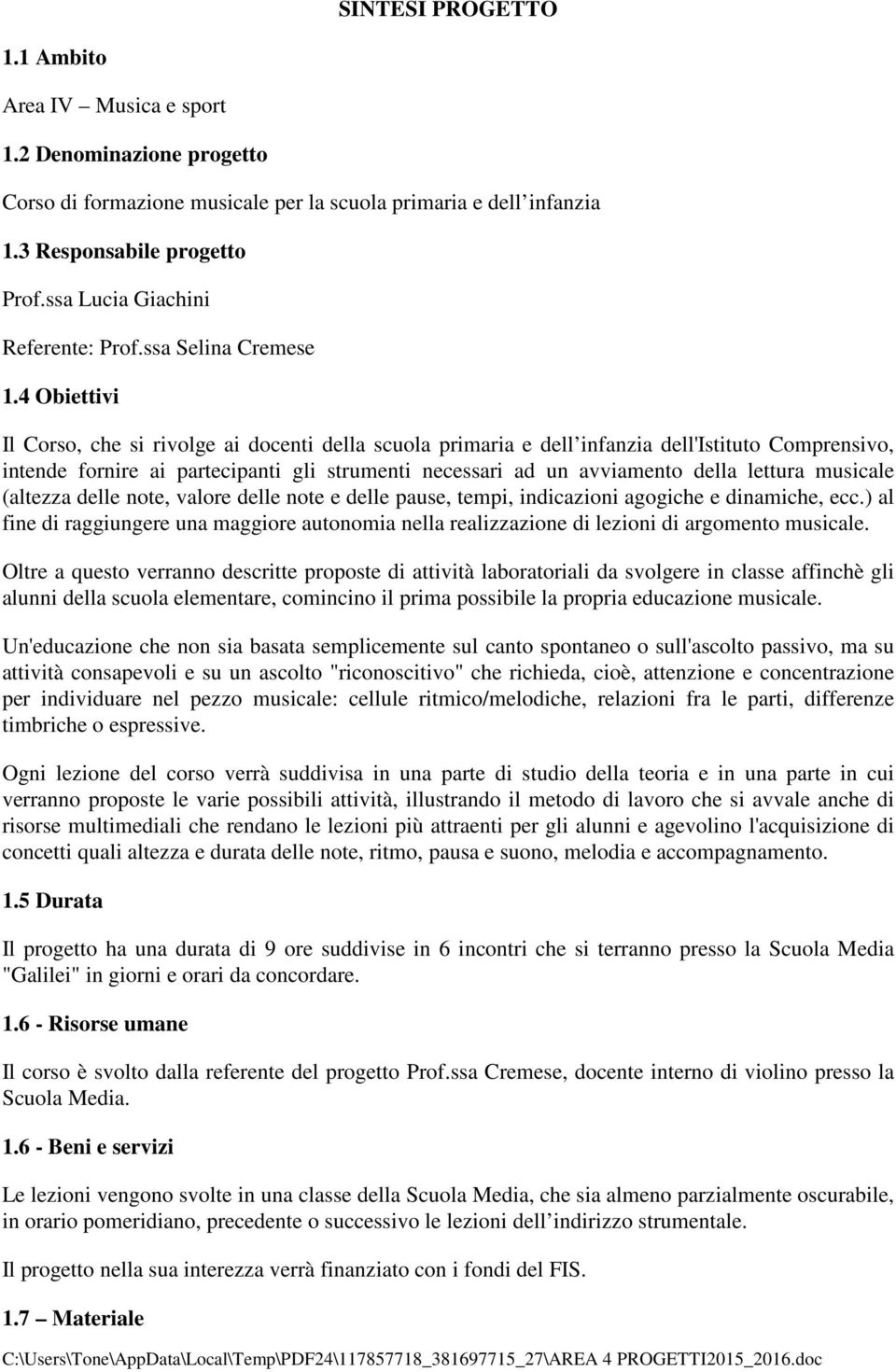 SINTESI PROGETTO

1.1 Ambito

Area IV – Musica e sport

1.2 Denominazione progetto

Corso di formazione musicale per la scuola primaria e dell infanzia

1.3 Responsabile progetto

Prof.ssa Lucia Giachini

Referente: Prof.ssa Selina Cremese

1.4 Obiettivi

Il Corso, che si rivolge ai docenti della scuola primaria e dell infanzia dell'Istituto Comprensivo, intende fornire ai partecipanti gli strumenti necessari ad un avviamento della lettura musicale (altezza delle note, valore delle note e delle pause, tempi, indicazioni agogiche e dinamiche, ecc.) al fine di raggiungere una maggiore autonomia nella realizzazione di lezioni di argomento musicale.

Oltre a questo verranno descritte proposte di attività laboratoriali da svolgere in classe affinchè gli alunni della scuola elementare, comincino il prima possibile la propria educazione musicale.

Un'educazione che non sia basata semplicemente sul canto spontaneo o sull'ascolto passivo, ma su attività consapevoli e su un ascolto "riconoscitivo" che richieda, cioè, attenzione e concentrazione per individuare nel pezzo musicale: cellule ritmico/melodiche, relazioni fra le parti, differenze timbriche o espressive.

Ogni lezione del corso verrà suddivisa in una parte di studio della teoria e in una parte in cui verranno proposte le varie possibili attività, illustrando il metodo di lavoro che si avvale anche di risorse multimediali che rendano le lezioni più attraenti per gli alunni e agevolino l'acquisizione di concetti quali altezza e durata delle note, ritmo, pausa e suono, melodia e accompagnamento.

1.5 Durata

Il progetto ha una durata di 9 ore suddivise in 6 incontri che si terranno presso la Scuola Media "Galilei" in giorni e orari da concordare.

1.6 - Risorse umane

Il corso è svolto dalla referente del progetto Prof.ssa Cremese, docente interno di violino presso la Scuola Media.

1.6 - Beni e servizi

Le lezioni vengono svolte in una classe della Scuola Media, che sia almeno parzialmente oscurabile, in orario pomeridiano, precedente o successivo le lezioni dell indirizzo strumentale.

Il progetto nella sua interezza verrà finanziato con i fondi del FIS.

1.7 – Materiale

C:\Users\Tone\AppData\Local\Temp\PDF24\117857718_381697715_27\AREA 4 PROGETTI2015_2016.doc